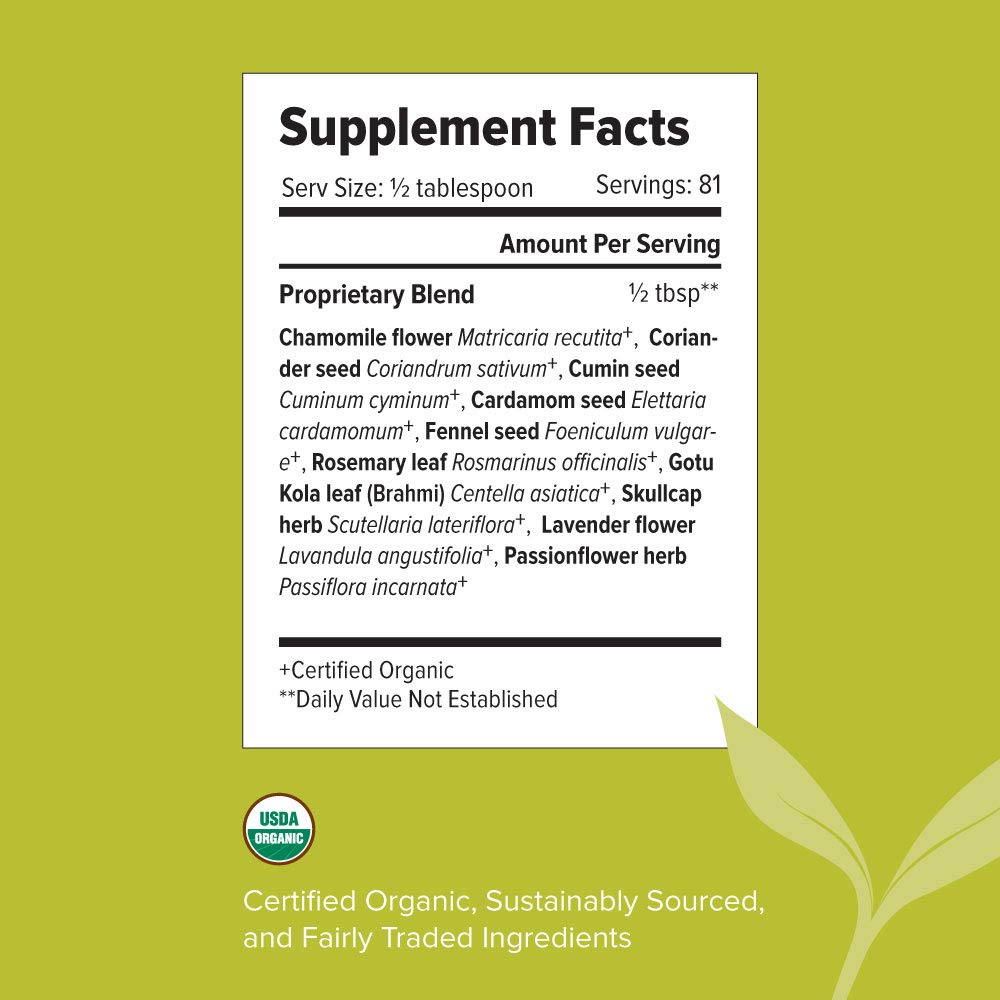 Supplement Facts

Serv Size: ½ tablespoon Servings: 81

Amount Per Serving

Proprietary Blend ½ tbsp**

Chamomile flower Matricaria recutita$^{+}$, Coriander seed Coriandrum sativum$^{+}$, Cumin seed Cuminum cyminum$^{+}$, Cardamom seed Elettaria cardamomum$^{+}$, Fennel seed Foeniculum vulgare$^{+}$, Rosemary leaf Rosmarinus officinalis$^{+}$, Gotu Kola leaf (Brahmi) Centella asiatica$^{+}$, Skullcap herb Scutellaria lateriflora$^{+}$, Lavender flower Lavandula angustifolia$^{+}$, Passionflower herb Passiflora incarnata$^{+}$

+Certified Organic
**Daily Value Not Established

USDA
ORGANIC

Certified Organic, Sustainably Sourced, and Fairly Traded Ingredients